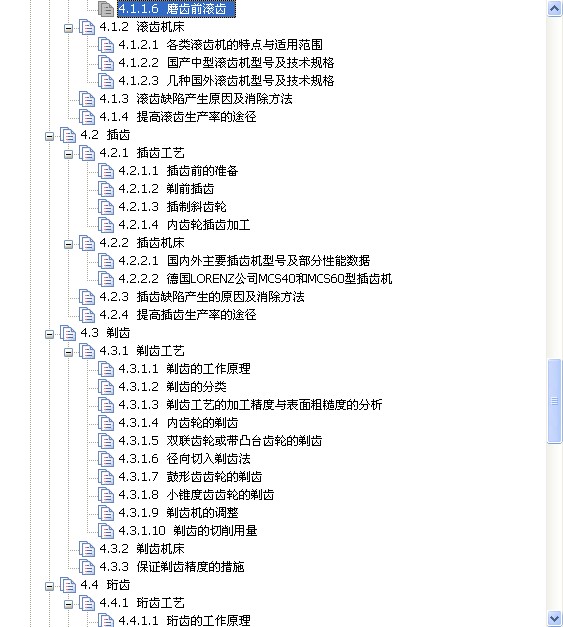 4.1.1.6 磨齿前滚齿
4.1.2 滚齿机床
4.1.2.1 各类滚齿机的特点与适用范围
4.1.2.2 国产中型滚齿机型号及技术规格
4.1.2.3 几种国外滚齿机型号及技术规格
4.1.3 滚齿缺陷产生原因及消除方法
4.1.4 提高滚齿生产率的途径
4.2 插齿
4.2.1 插齿工艺
4.2.1.1 插齿前的准备
4.2.1.2 剃前插齿
4.2.1.3 插制斜齿轮
4.2.1.4 内齿轮插齿加工
4.2.2 插齿机床
4.2.2.1 国内外主要插齿机型号及部分性能数据
4.2.2.2 德国LORENZ公司MCS40和MCS60型插齿机
4.2.3 插齿缺陷产生的原因及消除方法
4.2.4 提高插齿生产率的途径
4.3 剃齿
4.3.1 剃齿工艺
4.3.1.1 剃齿的工作原理
4.3.1.2 剃齿的分类
4.3.1.3 剃齿工艺的加工精度与表面粗糙度的分析
4.3.1.4 内齿轮的剃齿
4.3.1.5 双联齿轮或带凸台齿轮的剃齿
4.3.1.6 径向切入剃齿法
4.3.1.7 鼓形齿齿轮的剃齿
4.3.1.8 小锥度齿齿轮的剃齿
4.3.1.9 剃齿机的调整
4.3.1.10 剃齿的切削用量
4.3.2 剃齿机床
4.3.3 保证剃齿精度的措施
4.4 珩齿
4.4.1 珩齿工艺
4.4.1.1 珩齿的工作原理